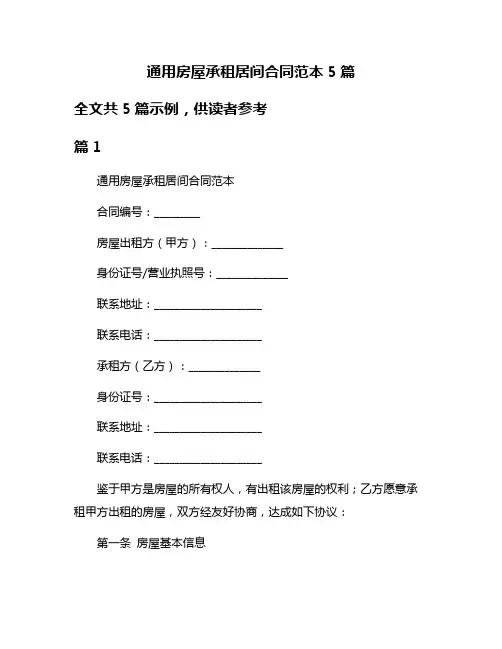 通用房屋承租居间合同范本 5 篇

全文共 5 篇示例，供读者参考

篇 1

通用房屋承租居间合同范本

合同编号：________

房屋出租方（甲方）：____________

身份证号/营业执照号：____________

联系地址：__________________

联系电话：__________________

承租方（乙方）：____________

身份证号：__________________

联系地址：__________________

联系电话：__________________

鉴于甲方是房屋的所有权人，有出租该房屋的权利；乙方愿意承租甲方出租的房屋，双方经友好协商，达成如下协议：

第一条 房屋基本信息